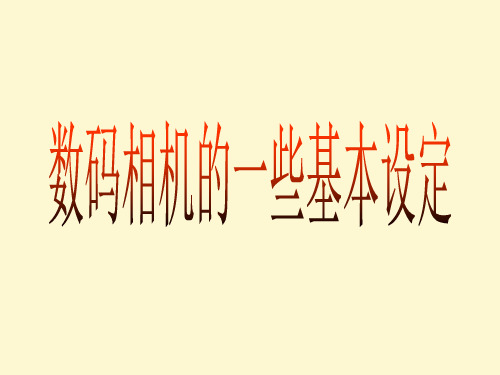 数码相机的一些基本设定